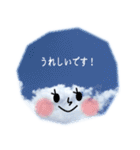 うれしいです！